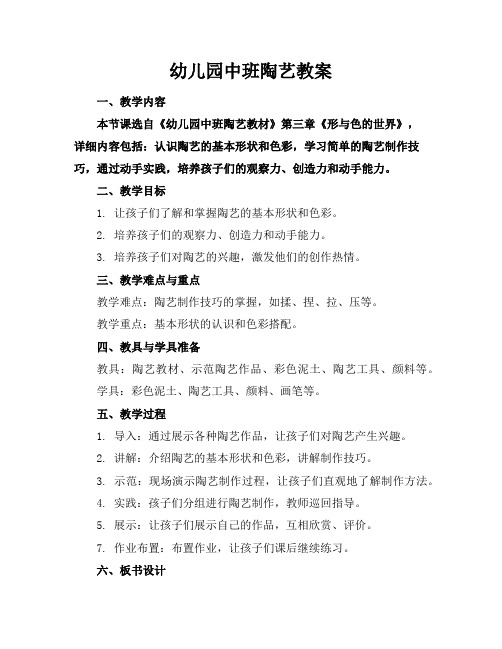 幼儿园中班陶艺教案

一、教学内容

本节课选自《幼儿园中班陶艺教材》第三章《形与色的世界》，详细内容包括：认识陶艺的基本形状和色彩，学习简单的陶艺制作技巧，通过动手实践，培养孩子们的观察力、创造力和动手能力。

二、教学目标

1. 让孩子们了解和掌握陶艺的基本形状和色彩。

2. 培养孩子们的观察力、创造力和动手能力。

3. 培养孩子们对陶艺的兴趣，激发他们的创作热情。

三、教学难点与重点

教学难点：陶艺制作技巧的掌握，如揉、捏、拉、压等。

教学重点：基本形状的认识和色彩搭配。

四、教具与学具准备

教具：陶艺教材、示范陶艺作品、彩色泥土、陶艺工具、颜料等。

学具：彩色泥土、陶艺工具、颜料、画笔等。

五、教学过程

1. 导入：通过展示各种陶艺作品，让孩子们对陶艺产生兴趣。

2. 讲解：介绍陶艺的基本形状和色彩，讲解制作技巧。

3. 示范：现场演示陶艺制作过程，让孩子们直观地了解制作方法。

4. 实践：孩子们分组进行陶艺制作，教师巡回指导。

5. 展示：让孩子们展示自己的作品，互相欣赏、评价。

7. 作业布置：布置作业，让孩子们课后继续练习。

六、板书设计